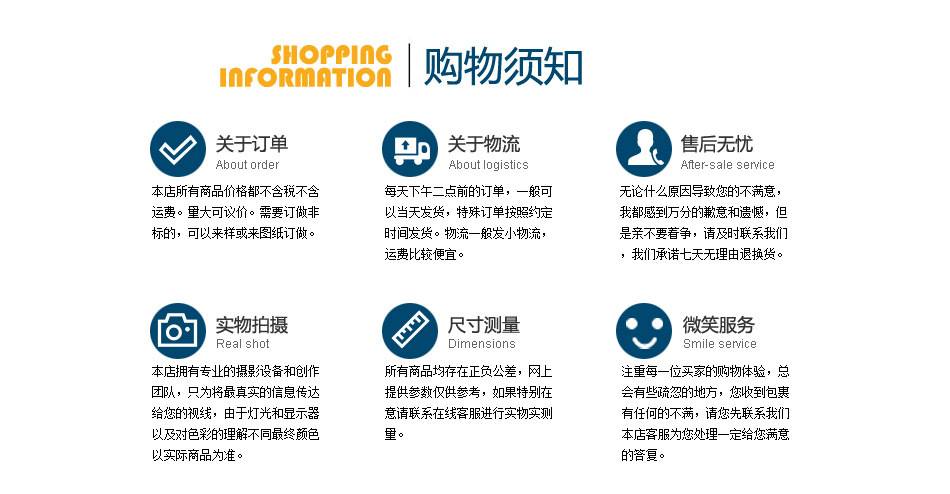 SHOPPING
INFORMATION
购物须知

关于订单
About order
本店所有商品价格都不含税不含运费。量大可议价。需要订做非标的，可以来样或来图纸订做。

关于物流
About logistics
每天下午二点前的订单，一般可以当天发货，特殊订单按照约定时间发货。物流一般发小物流，运费比较便宜。

售后无忧
After-sale service
无论什么原因导致您的不满意，我都感到万分的歉意和遗憾，但是亲不要着争，请及时联系我们，我们承诺七天无理由退换货。

实物拍摄
Real shot
本店拥有专业的摄影设备和创作团队，只为将最真实的信息传达给您的视线，由于灯光和显示器以及对色彩的理解不同最终颜色以实际商品为准。

尺寸测量
Dimensions
所有商品均存在正负公差，网上提供参数仅供参考，如果特别在意请联系在线客服进行实物实测量。

微笑服务
Smile service
注重每一位买家的购物体验，总会有些疏忽的地方，您收到包裹有任何的不满，请您先联系我们本店客服为您处理一定给您满意的答复。